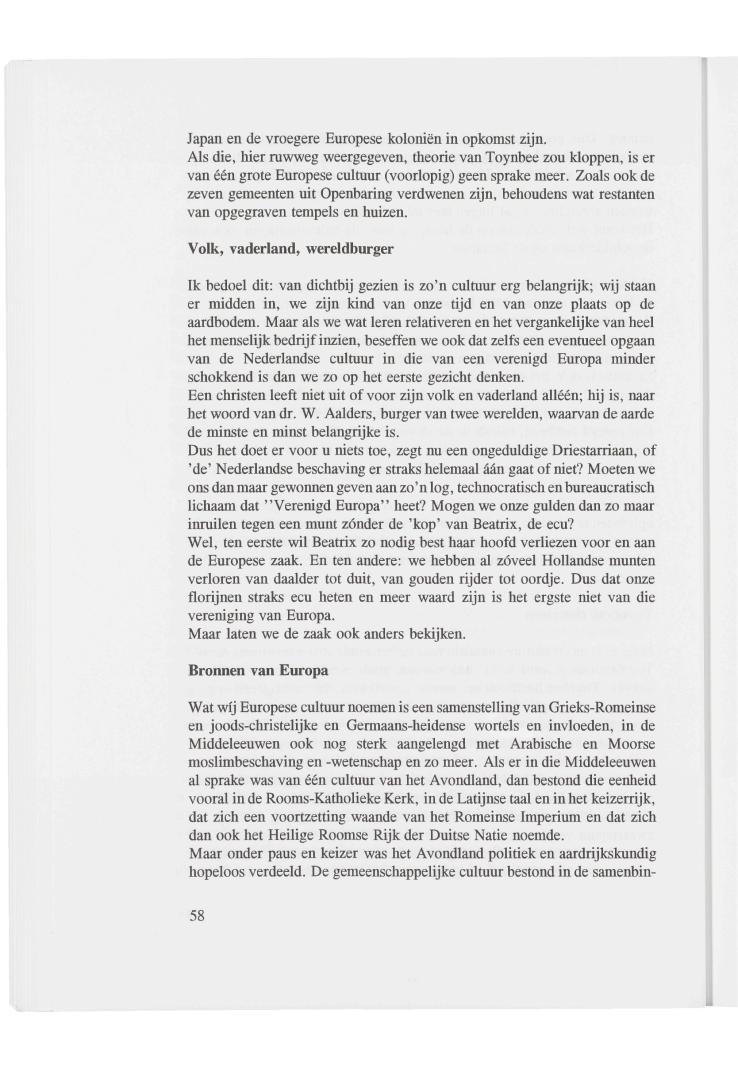 Japan en de vroegere Europese koloniën in opkomst zijn.
Als die, hier ruwweg weergegeven, theorie van Toynbee zou kloppen, is er van één grote Europese cultuur (voorlopig) geen sprake meer. Zoals ook de zeven gemeenten uit Openbaring verdwenen zijn, behoudens wat restanten van opgegraven tempels en huizen.

Volk, vaderland, wereldburger

Ik bedoel dit: van dichtbij gezien is zo'n cultuur erg belangrijk; wij staan er midden in, we zijn kind van onze tijd en van onze plaats op de aardbodem. Maar als we wat leren relativeren en het vergankelijke van heel het menselijk bedrijf inzien, beseffen we ook dat zelfs een eventueel opgaan van de Nederlandse cultuur in die van een verenigd Europa minder schokkend is dan we zo op het eerste gezicht denken.
Een christen leeft niet uit of voor zijn volk en vaderland alléén; hij is, naar het woord van dr. W. Aalders, burger van twee werelden, waarvan de aarde de minste en minst belangrijke is.
Dus het doet er voor u niets toe, zegt nu een ongeduldige Driestarriaan, of 'de' Nederlandse beschaving er straks helemaal áán gaat of niet? Moeten we ons dan maar gewonnen geven aan zo'n log, technocratisch en bureaucratisch lichaam dat ''Verenigd Europa'' heet? Mogen we onze gulden dan zo maar inruilen tegen een munt zónder de 'kop' van Beatrix, de ecu?
Wel, ten eerste wil Beatrix zo nodig best haar hoofd verliezen voor en aan de Europese zaak. En ten andere: we hebben al zóveel Hollandse munten verloren van daalder tot duit, van gouden rijder tot oordje. Dus dat onze florijnen straks ecu heten en meer waard zijn is het ergste niet van die vereniging van Europa.
Maar laten we de zaak ook anders bekijken.

Bronnen van Europa

Wat wíj Europese cultuur noemen is een samenstelling van Grieks-Romeinse en joods-christelijke en Germaans-heidense wortels en invloeden, in de Middeleeuwen ook nog sterk aangelengd met Arabische en Moorse moslimbeschaving en -wetenschap en zo meer. Als er in die Middeleeuwen al sprake was van één cultuur van het Avondland, dan bestond die eenheid vooral in de Rooms-Katholieke Kerk, in de Latijnse taal en in het keizerrijk, dat zich een voortzetting waande van het Romeinse Imperium en dat zich dan ook het Heilige Roomse Rijk der Duitse Natie noemde.
Maar onder paus en keizer was het Avondland politiek en aardrijkskundig hopeloos verdeeld. De gemeenschappelijke cultuur bestond in de samenbin-

58